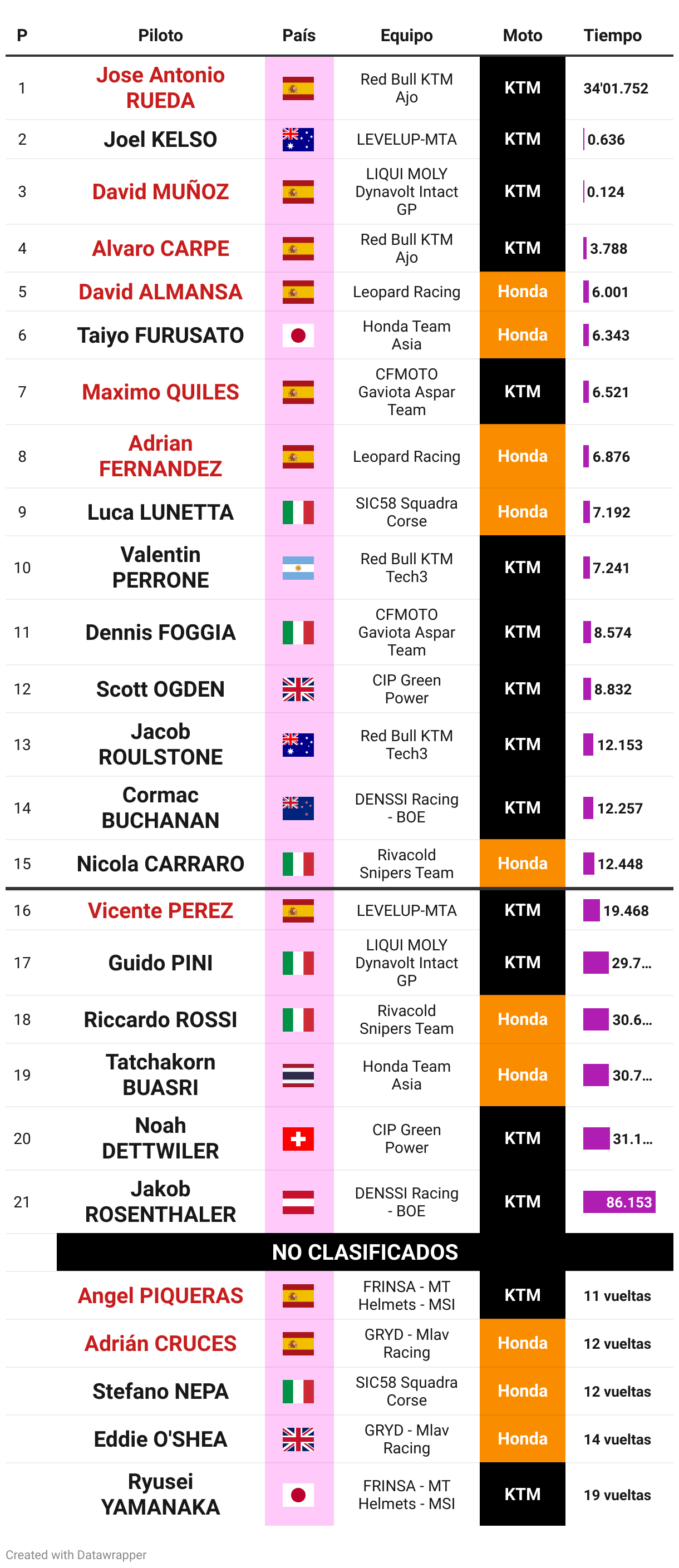 | P | Piloto | País | Equipo | Moto | Tiempo |
|---|---|---|---|---|---|
| 1 | Jose Antonio RUEDA | | Red Bull KTM Ajo | KTM | 34'01.752 |
| 2 | Joel KELSO | | LEVELUP-MTA | KTM | 0.636 |
| 3 | David MUÑOZ | | LIQUI MOLY Dynavolt Intact GP | KTM | 0.124 |
| 4 | Alvaro CARPE | | Red Bull KTM Ajo | KTM | 3.788 |
| 5 | David ALMANSA | | Leopard Racing | Honda | 6.001 |
| 6 | Taiyo FURUSATO | | Honda Team Asia | Honda | 6.343 |
| 7 | Maximo QUILES | | CFMOTO Gaviota Aspar Team | KTM | 6.521 |
| 8 | Adrian FERNANDEZ | | Leopard Racing | Honda | 6.876 |
| 9 | Luca LUNETTA | | SIC58 Squadra Corse | Honda | 7.192 |
| 10 | Valentin PERRONE | | Red Bull KTM Tech3 | KTM | 7.241 |
| 11 | Dennis FOGGIA | | CFMOTO Gaviota Aspar Team | KTM | 8.574 |
| 12 | Scott OGDEN | | CIP Green Power | KTM | 8.832 |
| 13 | Jacob ROULSTONE | | Red Bull KTM Tech3 | KTM | 12.153 |
| 14 | Cormac BUCHANAN | | DENSSI Racing - BOE | KTM | 12.257 |
| 15 | Nicola CARRARO | | Rivacold Snipers Team | Honda | 12.448 |
| 16 | Vicente PEREZ | | LEVELUP-MTA | KTM | 19.468 |
| 17 | Guido PINI | | LIQUI MOLY Dynavolt Intact GP | KTM | 29.7... |
| 18 | Riccardo ROSSI | | Rivacold Snipers Team | Honda | 30.6... |
| 19 | Tatchakorn BUASRI | | Honda Team Asia | Honda | 30.7... |
| 20 | Noah DETTWILER | | CIP Green Power | KTM | 31.1... |
| 21 | Jakob ROSENTHALER | | DENSSI Racing - BOE | KTM | 86.153 |
| | NO CLASIFICADOS | | | | |
| | Angel PIQUERAS | | FRINSA - MT Helmets - MSI | KTM | 11 vueltas |
| | Adrián CRUCES | | GRYD - Mlav Racing | Honda | 12 vueltas |
| | Stefano NEPA | | SIC58 Squadra Corse | Honda | 12 vueltas |
| | Eddie O'SHEA | | GRYD - Mlav Racing | Honda | 14 vueltas |
| | Ryusei YAMANAKA | | FRINSA - MT Helmets - MSI | KTM | 19 vueltas |

Created with Datawrapper